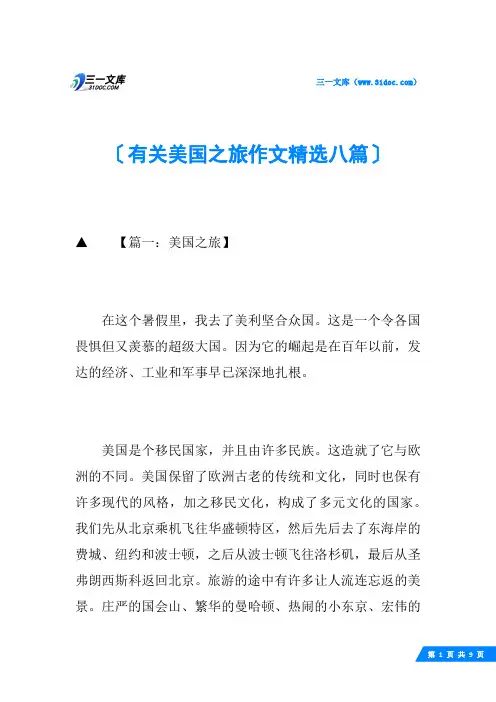 三一文库
31DOC.COM

三一文库（www.31doc.com）

〔有关美国之旅作文精选八篇〕

▲　【篇一：美国之旅】

在这个暑假里，我去了美利坚合众国。这是一个令各国畏惧但又羡慕的超级大国。因为它的崛起是在百年以前，发达的经济、工业和军事早已深深地扎根。

美国是个移民国家，并且由许多民族。这造就了它与欧洲的不同。美国保留了欧洲古老的传统和文化，同时也保有许多现代的风格，加之移民文化，构成了多元文化的国家。我们先从北京乘机飞往华盛顿特区，然后先后去了东海岸的费城、纽约和波士顿，之后从波士顿飞往洛杉矶，最后从圣弗朗西斯科返回北京。旅游的途中有许多让人流连忘返的美景。庄严的国会山、繁华的曼哈顿、热闹的小东京、宏伟的

第 1 页 共 9 页